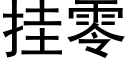 挂零